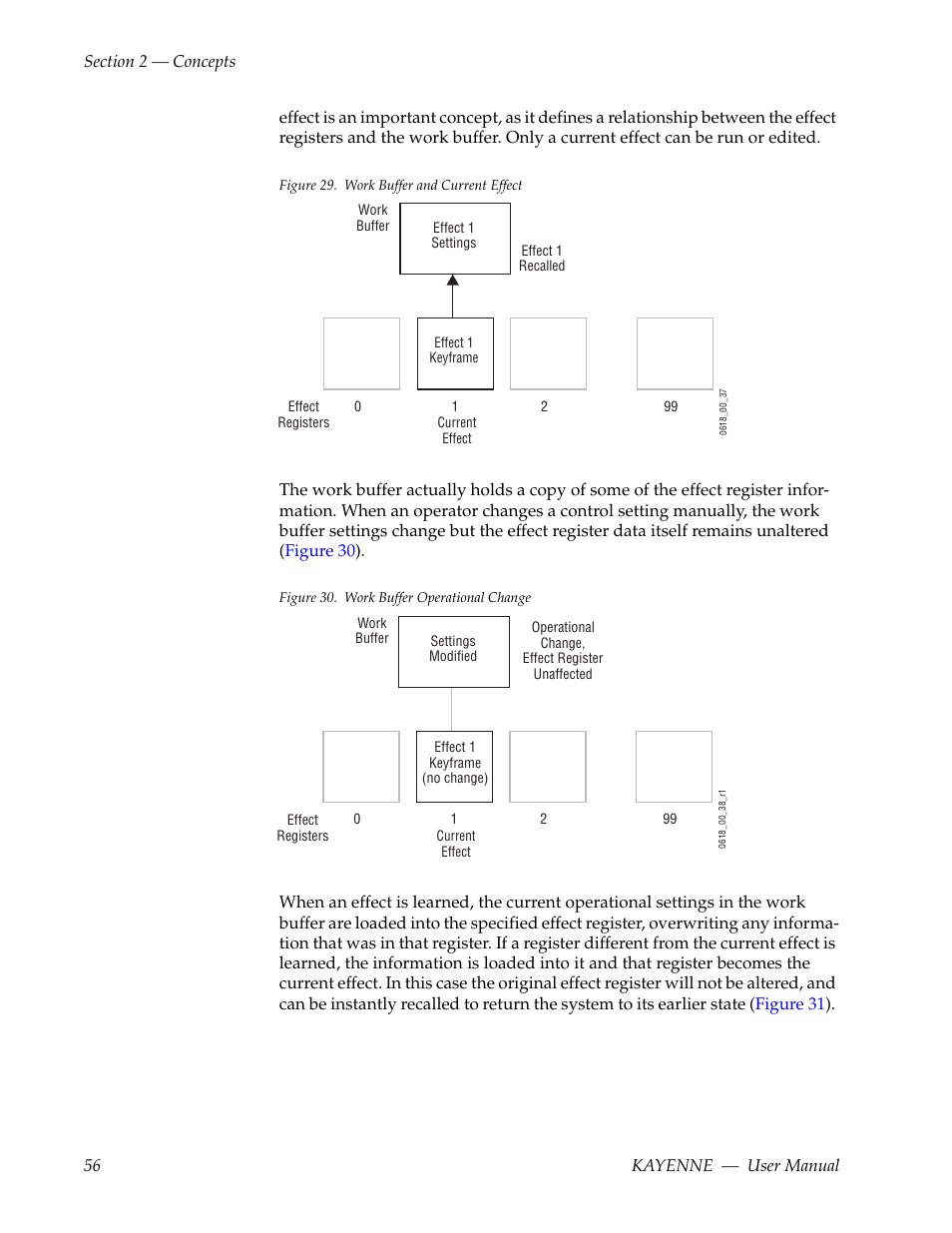 Section 2 — Concepts

effect is an important concept, as it defines a relationship between the effect registers and the work buffer. Only a current effect can be run or edited.

Figure 29. Work Buffer and Current Effect

Work Buffer

Effect 1 Settings

Effect 1 Recalled

Effect 1 Keyframe

Effect Registers

0

1 Current Effect

2

99

0618_00_37

The work buffer actually holds a copy of some of the effect register information. When an operator changes a control setting manually, the work buffer settings change but the effect register data itself remains unaltered (Figure 30).

Figure 30. Work Buffer Operational Change

Work Buffer

Settings Modified

Operational Change, Effect Register Unaffected

Effect 1 Keyframe (no change)

Effect Registers

0

1 Current Effect

2

99

0618_00_38_r1

When an effect is learned, the current operational settings in the work buffer are loaded into the specified effect register, overwriting any information that was in that register. If a register different from the current effect is learned, the information is loaded into it and that register becomes the current effect. In this case the original effect register will not be altered, and can be instantly recalled to return the system to its earlier state (Figure 31).

56

KAYENNE — User Manual